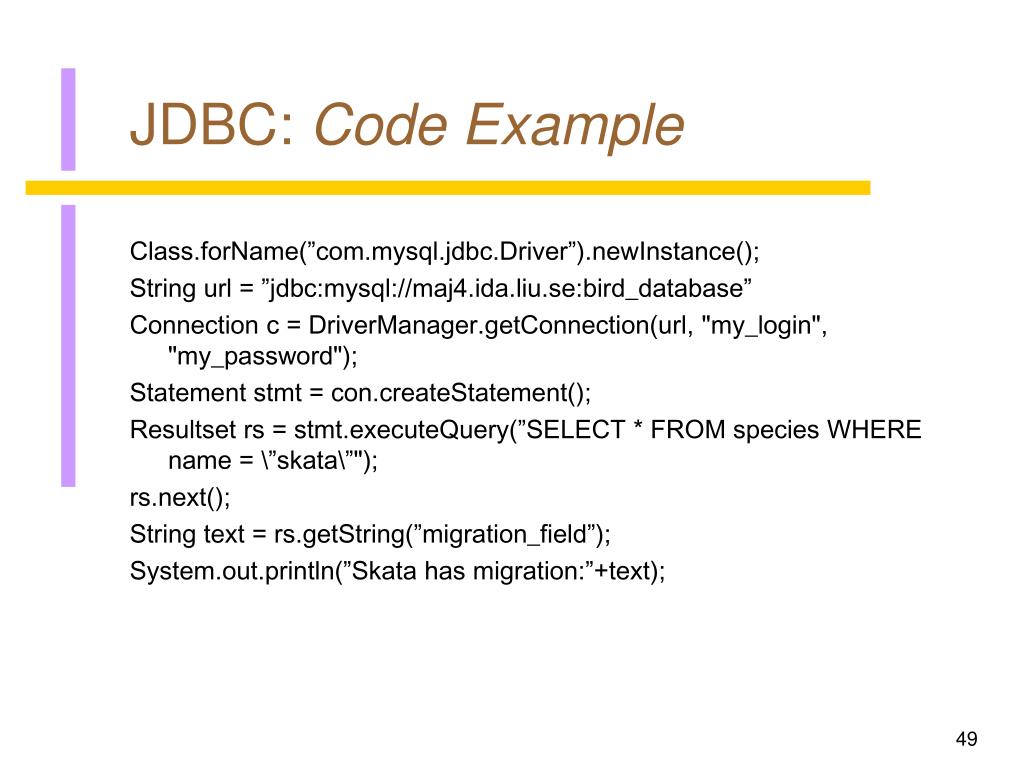 JDBC: Code Example

Class.forName(”com.mysql.jdbc.Driver”).newInstance();
String url = ”jdbc:mysql://maj4.ida.liu.se:bird_database”
Connection c = DriverManager.getConnection(url, "my_login", "my_password");
Statement stmt = con.createStatement();
Resultset rs = stmt.executeQuery(”SELECT * FROM species WHERE name = \”skata\”");
rs.next();
String text = rs.getString(”migration_field”);
System.out.println(”Skata has migration:”+text);

49